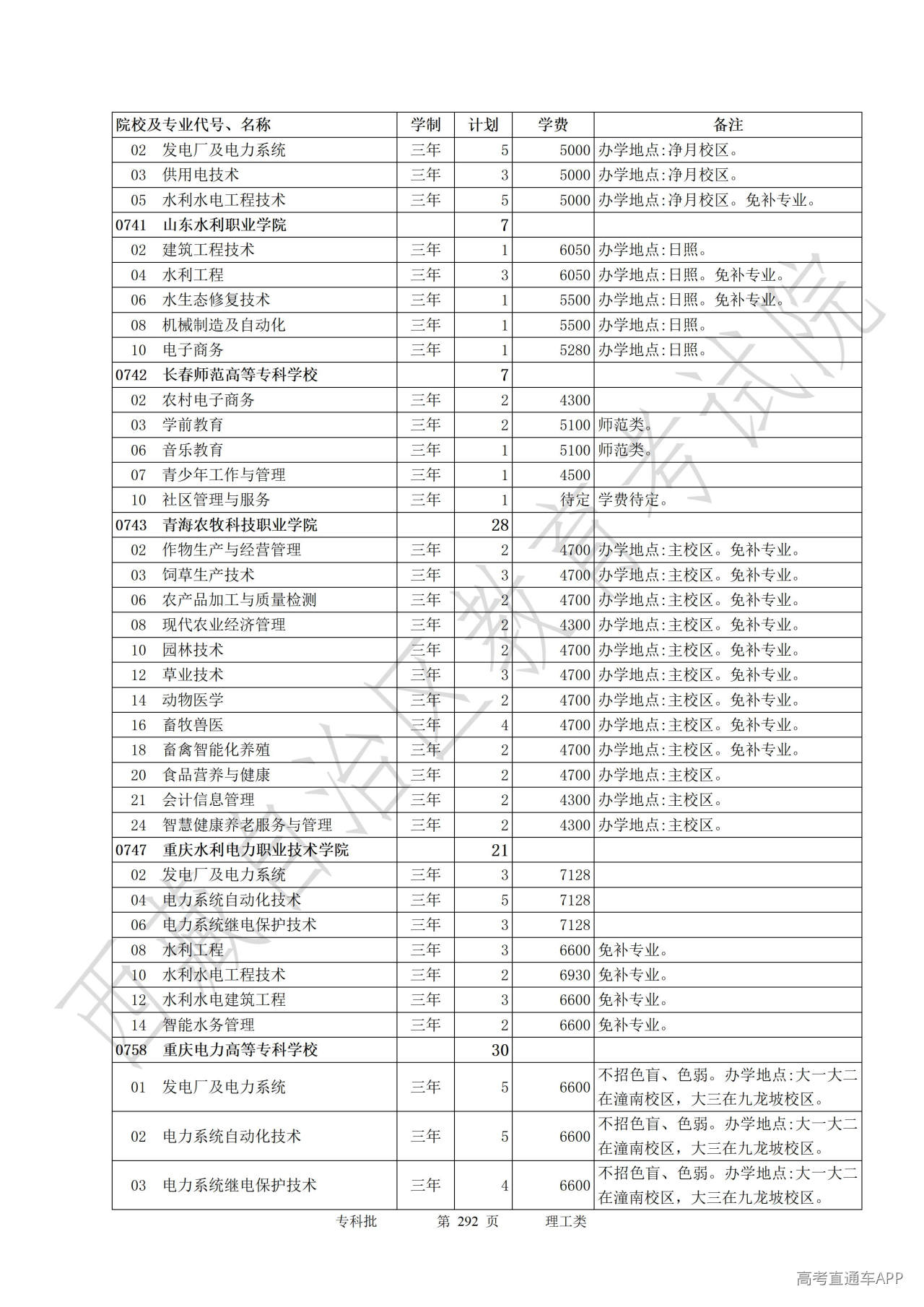 | 院校及专业代号、名称 | 学制 | 计划 | 学费 | 备注 |
|---|---|---|---|---|
| 02 发电厂及电力系统 | 三年 | 5 | 5000 | 办学地点:净月校区。 |
| 03 供用电技术 | 三年 | 3 | 5000 | 办学地点:净月校区。 |
| 05 水利水电工程技术 | 三年 | 5 | 5000 | 办学地点:净月校区。免补专业。 |
| 0741 山东水利职业学院 | | 7 | | |
| 02 建筑工程技术 | 三年 | 1 | 6050 | 办学地点:日照。 |
| 04 水利工程 | 三年 | 3 | 6050 | 办学地点:日照。免补专业。 |
| 06 水生态修复技术 | 三年 | 1 | 5500 | 办学地点:日照。免补专业。 |
| 08 机械制造及自动化 | 三年 | 1 | 5500 | 办学地点:日照。 |
| 10 电子商务 | 三年 | 1 | 5280 | 办学地点:日照。 |
| 0742 长春师范高等专科学校 | | 7 | | |
| 02 农村电子商务 | 三年 | 2 | 4300 | |
| 03 学前教育 | 三年 | 2 | 5100 | 师范类。 |
| 06 音乐教育 | 三年 | 1 | 5100 | 师范类。 |
| 07 青少年工作与管理 | 三年 | 1 | 4500 | |
| 10 社区管理与服务 | 三年 | 1 | 待定 | 学费待定。 |
| 0743 青海农牧科技职业学院 | | 28 | | |
| 02 作物生产与经营管理 | 三年 | 2 | 4700 | 办学地点:主校区。免补专业。 |
| 03 饲草生产技术 | 三年 | 3 | 4700 | 办学地点:主校区。免补专业。 |
| 06 农产品加工与质量检测 | 三年 | 2 | 4700 | 办学地点:主校区。免补专业。 |
| 08 现代农业经济管理 | 三年 | 2 | 4300 | 办学地点:主校区。免补专业。 |
| 10 园林技术 | 三年 | 2 | 4700 | 办学地点:主校区。免补专业。 |
| 12 草业技术 | 三年 | 3 | 4700 | 办学地点:主校区。免补专业。 |
| 14 动物医学 | 三年 | 2 | 4700 | 办学地点:主校区。免补专业。 |
| 16 畜牧兽医 | 三年 | 4 | 4700 | 办学地点:主校区。免补专业。 |
| 18 畜禽智能化养殖 | 三年 | 2 | 4700 | 办学地点:主校区。免补专业。 |
| 20 食品营养与健康 | 三年 | 2 | 4700 | 办学地点:主校区。 |
| 21 会计信息管理 | 三年 | 2 | 4300 | 办学地点:主校区。 |
| 24 智慧健康养老服务与管理 | 三年 | 2 | 4300 | 办学地点:主校区。 |
| 0747 重庆水利电力职业技术学院 | | 21 | | |
| 02 发电厂及电力系统 | 三年 | 3 | 7128 | |
| 04 电力系统自动化技术 | 三年 | 5 | 7128 | |
| 06 电力系统继电保护技术 | 三年 | 3 | 7128 | |
| 08 水利工程 | 三年 | 3 | 6600 | 免补专业。 |
| 10 水利水电工程技术 | 三年 | 2 | 6930 | 免补专业。 |
| 12 水利水电建筑工程 | 三年 | 3 | 6600 | 免补专业。 |
| 14 智能水务管理 | 三年 | 2 | 6600 | 免补专业。 |
| 0758 重庆电力高等专科学校 | | 30 | | |
| 01 发电厂及电力系统 | 三年 | 5 | 6600 | 不招色盲、色弱。办学地点:大一大二在潼南校区，大三在九龙坡校区。 |
| 02 电力系统自动化技术 | 三年 | 5 | 6600 | 不招色盲、色弱。办学地点:大一大二在潼南校区，大三在九龙坡校区。 |
| 03 电力系统继电保护技术 | 三年 | 4 | 6600 | 不招色盲、色弱。办学地点:大一大二在潼南校区，大三在九龙坡校区。 |

专科批 第 292 页 理工类

西藏自治区教育考试院

高考直通车APP